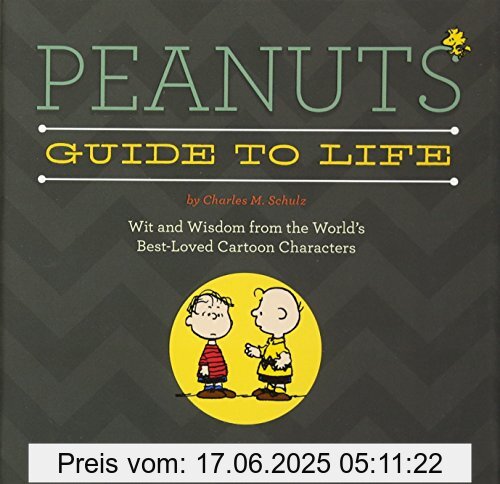 PEANUTS

GUIDE TO LIFE

by Charles M. Schulz

Wit and Wisdom from the World's Best-Loved Cartoon Characters

Preis vom: 17.06.2025 05:11:22